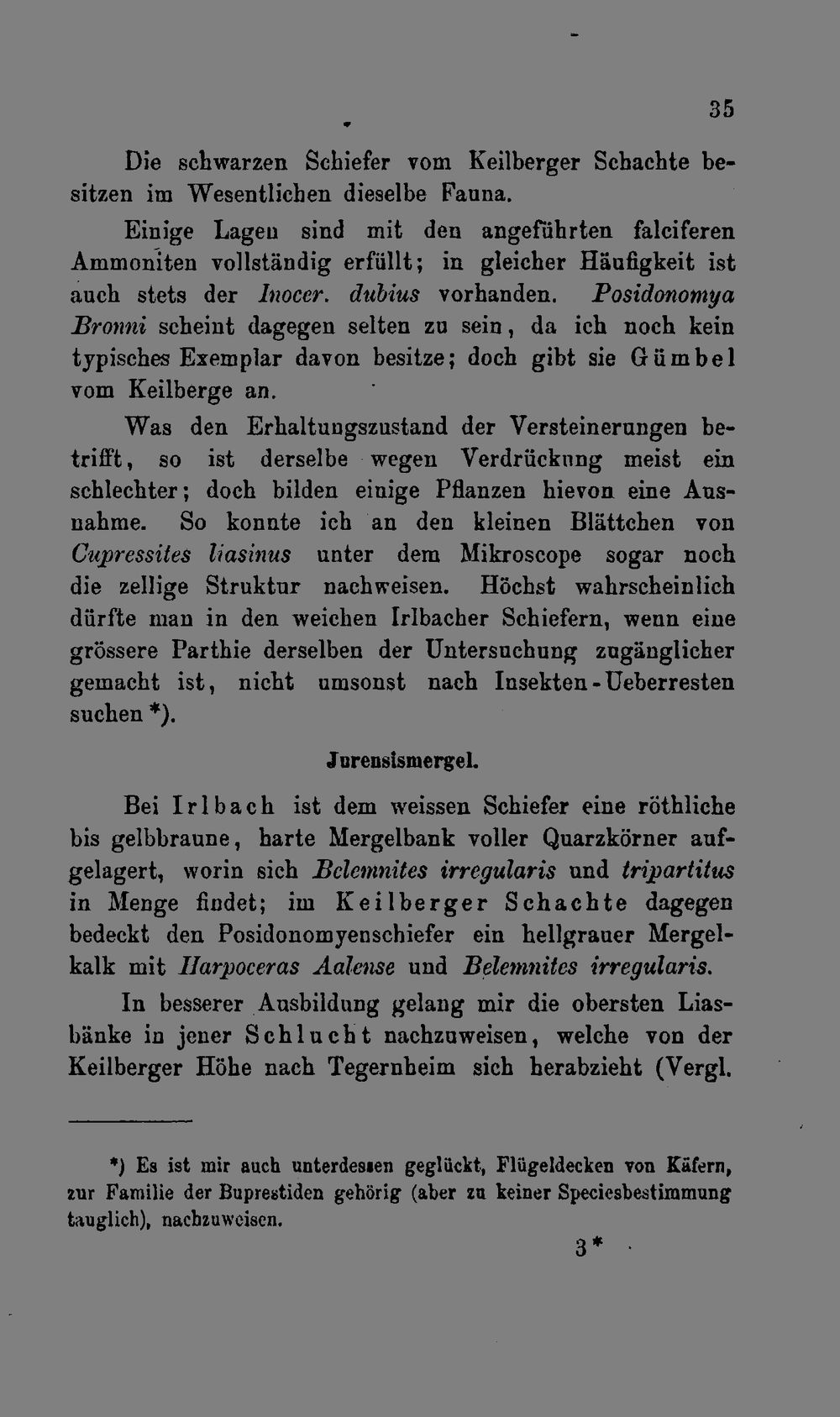 35

Die schwarzen Schiefer vom Keilberger Schachte besitzen im Wesentlichen dieselbe Fauna.

Einige Lagen sind mit den angeführten falciferen Ammoniten vollständig erfüllt; in gleicher Häufigkeit ist auch stets der Inocer. dubius vorhanden. Posidonomya Bronni scheint dagegen selten zu sein, da ich noch kein typisches Exemplar davon besitze; doch gibt sie Gümbel vom Keilberge an.

Was den Erhaltungszustand der Versteinerungen betrifft, so ist derselbe wegen Verdrückung meist ein schlechter; doch bilden einige Pflanzen hievon eine Ausnahme. So konnte ich an den kleinen Blättchen von Cupressites liasinus unter dem Mikroscope sogar noch die zellige Struktur nachweisen. Höchst wahrscheinlich dürfte man in den weichen Irlbacher Schiefern, wenn eine grössere Parthie derselben der Untersuchung zugänglicher gemacht ist, nicht umsonst nach Insekten-Ueberresten suchen *).

Jurensismergel.

Bei Irlbach ist dem weissen Schiefer eine röthliche bis gelbbraune, harte Mergelbank voller Quarzkörner aufgelagert, worin sich Belemnites irregularis und tripartitus in Menge findet; im Keilberger Schachte dagegen bedeckt den Posidonomyenschiefer ein hellgrauer Mergelkalk mit Harpoceras Aalense und Belemnites irregularis.

In besserer Ausbildung gelang mir die obersten Liasbänke in jener Schlucht nachzuweisen, welche von der Keilberger Höhe nach Tegernheim sich herabzieht (Vergl.

*) Es ist mir auch unterdessen geglückt, Flügeldecken von Käfern, zur Familie der Buprestiden gehörig (aber zu keiner Speciesbestimmung tauglich), nachzuweisen.

3*